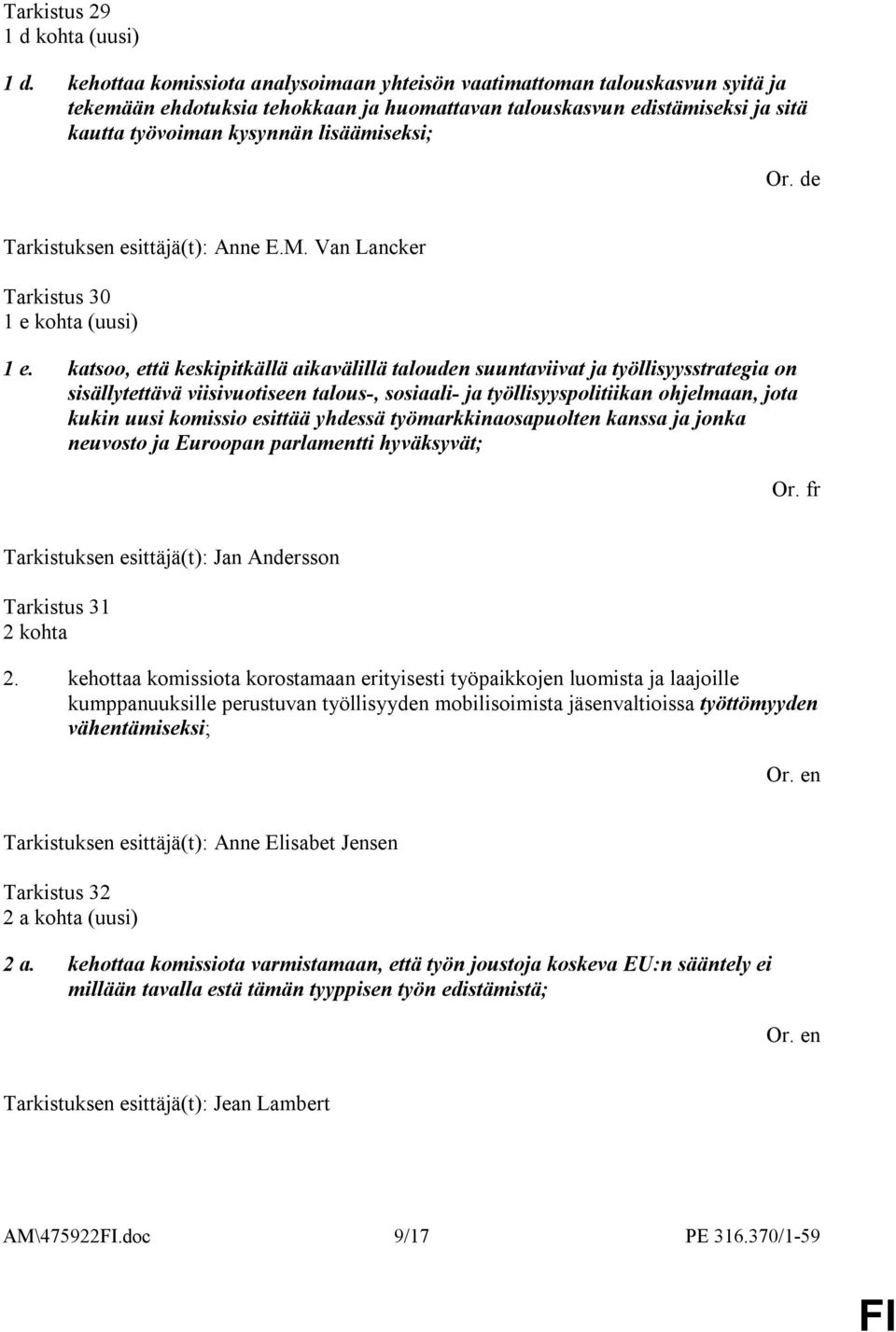 Tarkistus 29
1 d kohta (uusi)

1 d. kehottaa komissiota analysoimaan yhteisön vaatimattoman talouskasvun syitä ja tekemään ehdotuksia tehokkaan ja huomattavan talouskasvun edistämiseksi ja sitä kautta työvoiman kysynnän lisäämiseksi;

Or. de

Tarkistuksen esittäjä(t): Anne E.M. Van Lancker

Tarkistus 30
1 e kohta (uusi)

1 e. katsoo, että keskipitkällä aikavälillä talouden suuntaviivat ja työllisyysstrategia on sisällytettävä viisivuotiseen talous-, sosiaali- ja työllisyyspolitiikan ohjelmaan, jota kukin uusi komissio esittää yhdessä työmarkkinaosapuolten kanssa ja jonka neuvosto ja Euroopan parlamentti hyväksyvät;

Or. fr

Tarkistuksen esittäjä(t): Jan Andersson

Tarkistus 31
2 kohta

2. kehottaa komissiota korostamaan erityisesti työpaikkojen luomista ja laajoille kumppanuuksille perustuvan työllisyyden mobilisoimista jäsenvaltioissa työttömyyden vähentämiseksi;

Or. en

Tarkistuksen esittäjä(t): Anne Elisabet Jensen

Tarkistus 32
2 a kohta (uusi)

2 a. kehottaa komissiota varmistamaan, että työn joustoja koskeva EU:n sääntely ei millään tavalla estä tämän tyyppisen työn edistämistä;

Or. en

Tarkistuksen esittäjä(t): Jean Lambert

AM\475922FI.doc 9/17 PE 316.370/1-59

FI